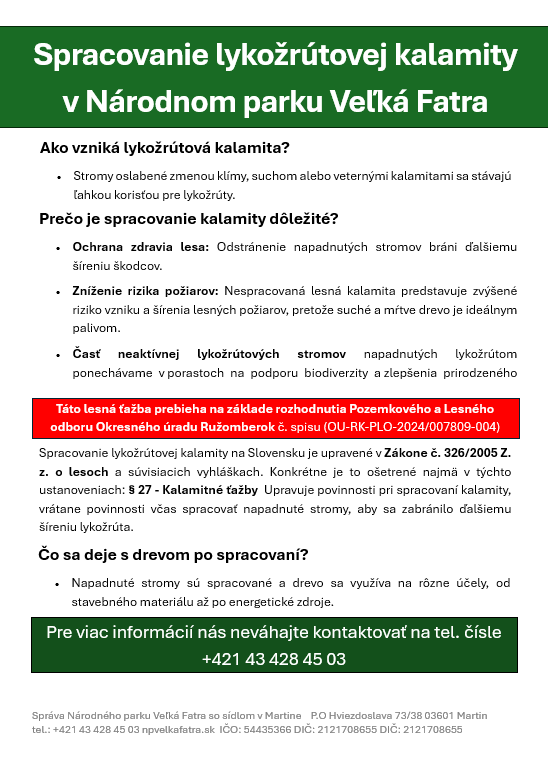 Spracovanie lykožrútovej kalamity v Národnom parku Veľká Fatra

Ako vzniká lykožrútová kalamita?

• Stromy oslabené zmenou klímy, suchom alebo veternými kalamitami sa stávajú ľahkou korisťou pre lykožrúty.

Prečo je spracovanie kalamity dôležité?

• Ochrana zdravia lesa: Odstránenie napadnutých stromov bráni ďalšiemu šíreniu škodcov.

• Zníženie rizika požiarov: Nespracovaná lesná kalamita predstavuje zvýšené riziko vzniku a šírenia lesných požiarov, pretože suché a mŕtve drevo je ideálnym palivom.

• Časť neaktívnej lykožrútových stromov napadnutých lykožrútom ponechávame v porastoch na podporu biodiverzity a zlepšenia prirodzeného

Táto lesná ťažba prebieha na základe rozhodnutia Pozemkového a Lesného odboru Okresného úradu Ružomberok č. spisu (OU-RK-PLO-2024/007809-004)

Spracovanie lykožrútovej kalamity na Slovensku je upravené v Zákone č. 326/2005 Z. z. o lesoch a súvisiacich vyhláškach. Konkrétne je to ošetrené najmä v týchto ustanoveniach: § 27 - Kalamitné ťažby Upravuje povinnosti pri spracovaní kalamity, vrátane povinnosti včas spracovať napadnuté stromy, aby sa zabránilo ďalšiemu šíreniu lykožrúta.

Čo sa deje s drevom po spracovaní?

• Napadnuté stromy sú spracované a drevo sa využíva na rôzne účely, od stavebného materiálu až po energetické zdroje.

Pre viac informácií nás neváhajte kontaktovať na tel. čísle +421 43 428 45 03

Správa Národného parku Veľká Fatra so sídlom v Martine P.O Hviezdoslava 73/38 03601 Martin tel.: +421 43 428 45 03 npvelkafatra.sk IČO: 54435366 DIČ: 2121708655 DIČ: 2121708655